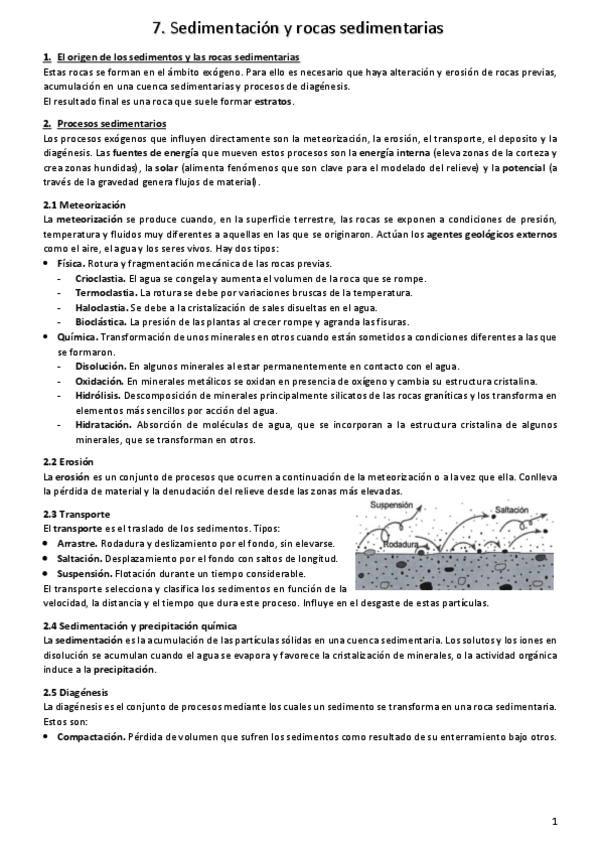 7. Sedimentación y rocas sedimentarias

1. El origen de los sedimentos y las rocas sedimentarias
Estas rocas se forman en el ámbito exógeno. Para ello es necesario que haya alteración y erosión de rocas previas, acumulación en una cuenca sedimentarias y procesos de diagénesis.
El resultado final es una roca que suele formar estratos.

2. Procesos sedimentarios
Los procesos exógenos que influyen directamente son la meteorización, la erosión, el transporte, el deposito y la diagénesis. Las fuentes de energía que mueven estos procesos son la energía interna (eleva zonas de la corteza y crea zonas hundidas), la solar (alimenta fenómenos que son clave para el modelado del relieve) y la potencial (a través de la gravedad genera flujos de material).

2.1 Meteorización
La meteorización se produce cuando, en la superficie terrestre, las rocas se exponen a condiciones de presión, temperatura y fluidos muy diferentes a aquellas en las que se originaron. Actúan los agentes geológicos externos como el aire, el agua y los seres vivos. Hay dos tipos:
• Física. Rotura y fragmentación mecánica de las rocas previas.
- Crioclastia. El agua se congela y aumenta el volumen de la roca que se rompe.
- Termoclastia. La rotura se debe por variaciones bruscas de la temperatura.
- Haloclastia. Se debe a la cristalización de sales disueltas en el agua.
- Bioclástica. La presión de las plantas al crecer rompe y agranda las fisuras.
• Química. Transformación de unos minerales en otros cuando están sometidos a condiciones diferentes a las que se formaron.
- Disolución. En algunos minerales al estar permanentemente en contacto con el agua.
- Oxidación. En minerales metálicos se oxidan en presencia de oxígeno y cambia su estructura cristalina.
- Hidrólisis. Descomposición de minerales principalmente silicatos de las rocas graníticas y los transforma en elementos más sencillos por acción del agua.
- Hidratación. Absorción de moléculas de agua, que se incorporan a la estructura cristalina de algunos minerales, que se transforman en otros.

2.2 Erosión
La erosión es un conjunto de procesos que ocurren a continuación de la meteorización o a la vez que ella. Conlleva la pérdida de material y la denudación del relieve desde las zonas más elevadas.

2.3 Transporte
El transporte es el traslado de los sedimentos. Tipos:
• Arrastre. Rodadura y deslizamiento por el fondo, sin elevarse.
• Saltación. Desplazamiento por el fondo con saltos de longitud.
• Suspensión. Flotación durante un tiempo considerable.
El transporte selecciona y clasifica los sedimentos en función de la velocidad, la distancia y el tiempo que dura este proceso. Influye en el desgaste de estas partículas.

Suspensión
Saltación
Rodadura

2.4 Sedimentación y precipitación química
La sedimentación es la acumulación de las partículas sólidas en una cuenca sedimentaria. Los solutos y los iones en disolución se acumulan cuando el agua se evapora y favorece la cristalización de minerales, o la actividad orgánica induce a la precipitación.

2.5 Diagénesis
La diagénesis es el conjunto de procesos mediante los cuales un sedimento se transforma en una roca sedimentaria. Estos son:
• Compactación. Pérdida de volumen que sufren los sedimentos como resultado de su enterramiento bajo otros.

1